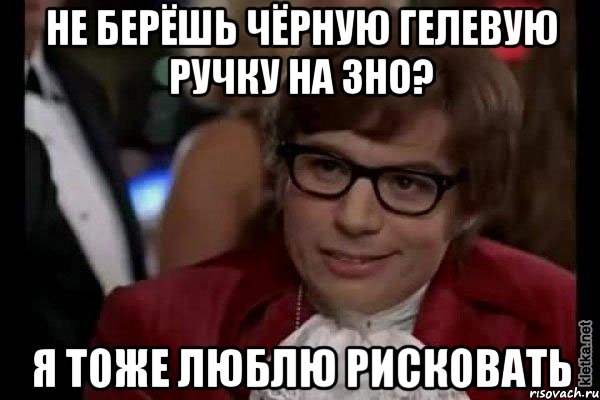 НЕ БЕРЁШЬ ЧЁРНУЮ ГЕЛЕВУЮ РУЧКУ НА ЗНО?

Я ТОЖЕ ЛЮБЛЮ РИСКОВАТЬ

kletka.net
risovach.ru